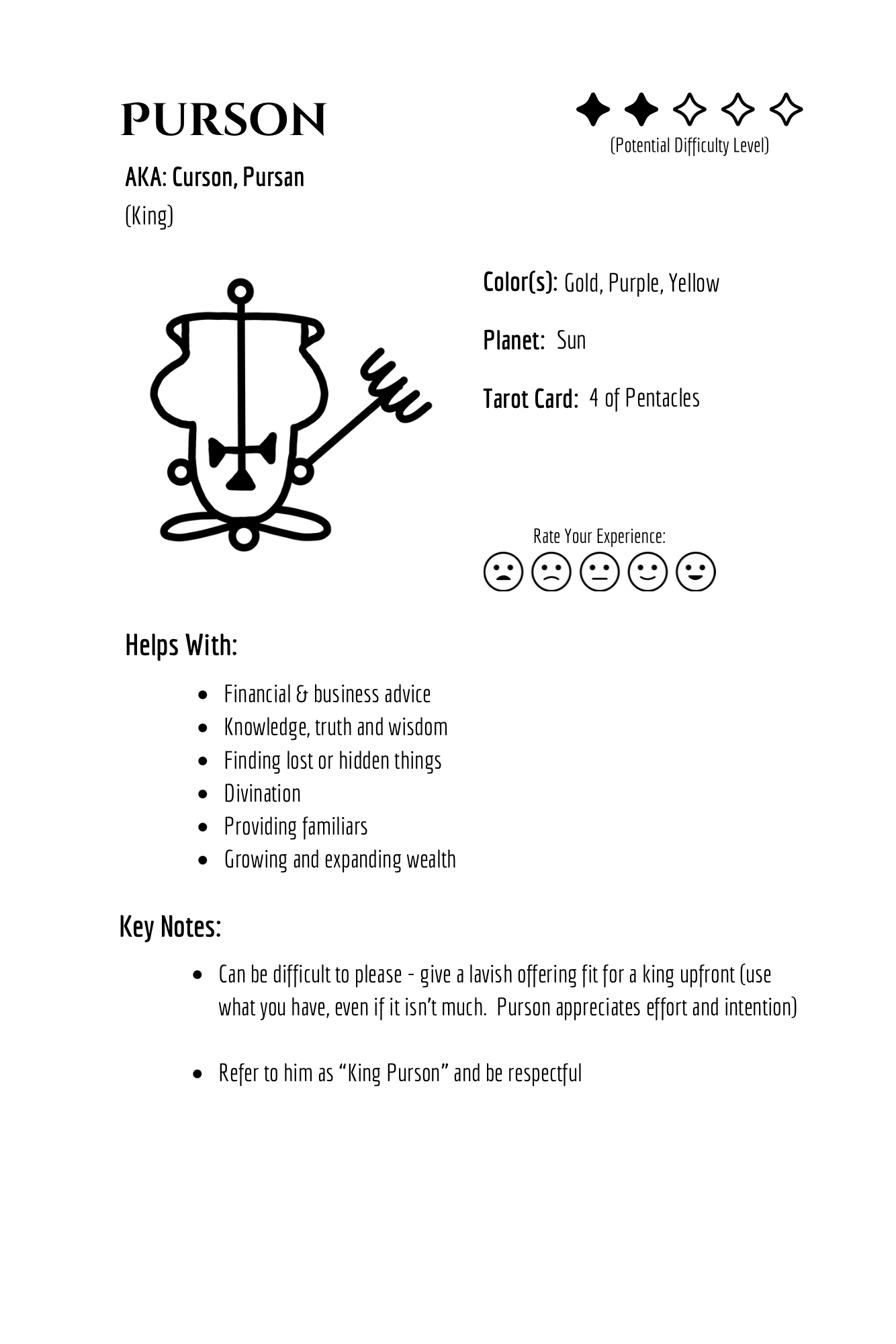 PURSON

(Potential Difficulty Level)

AKA: Curson, Pursan
(King)

Color(s): Gold, Purple, Yellow

Planet: Sun

Tarot Card: 4 of Pentacles

Rate Your Experience:

Helps With:

- Financial & business advice
- Knowledge, truth and wisdom
- Finding lost or hidden things
- Divination
- Providing familiars
- Growing and expanding wealth

Key Notes:

- Can be difficult to please - give a lavish offering fit for a king upfront (use what you have, even if it isn't much. Purson appreciates effort and intention)

- Refer to him as "King Purson" and be respectful